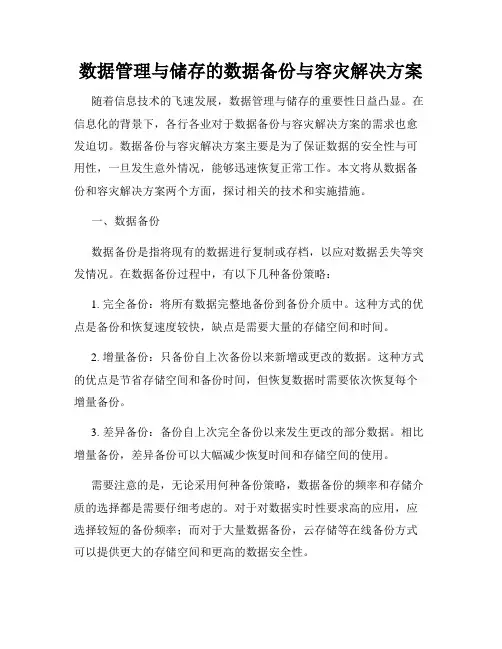 数据管理与储存的数据备份与容灾解决方案

随着信息技术的飞速发展，数据管理与储存的重要性日益凸显。在信息化的背景下，各行各业对于数据备份与容灾解决方案的需求也愈发迫切。数据备份与容灾解决方案主要是为了保证数据的安全性与可用性，一旦发生意外情况，能够迅速恢复正常工作。本文将从数据备份和容灾解决方案两个方面，探讨相关的技术和实施措施。

一、数据备份

数据备份是指将现有的数据进行复制或存档，以应对数据丢失等突发情况。在数据备份过程中，有以下几种备份策略：

1. 完全备份：将所有数据完整地备份到备份介质中。这种方式的优点是备份和恢复速度较快，缺点是需要大量的存储空间和时间。

2. 增量备份：只备份自上次备份以来新增或更改的数据。这种方式的优点是节省存储空间和备份时间，但恢复数据时需要依次恢复每个增量备份。

3. 差异备份：备份自上次完全备份以来发生更改的部分数据。相比增量备份，差异备份可以大幅减少恢复时间和存储空间的使用。

需要注意的是，无论采用何种备份策略，数据备份的频率和存储介质的选择都是需要仔细考虑的。对于对数据实时性要求高的应用，应选择较短的备份频率；而对于大量数据备份，云存储等在线备份方式可以提供更大的存储空间和更高的数据安全性。